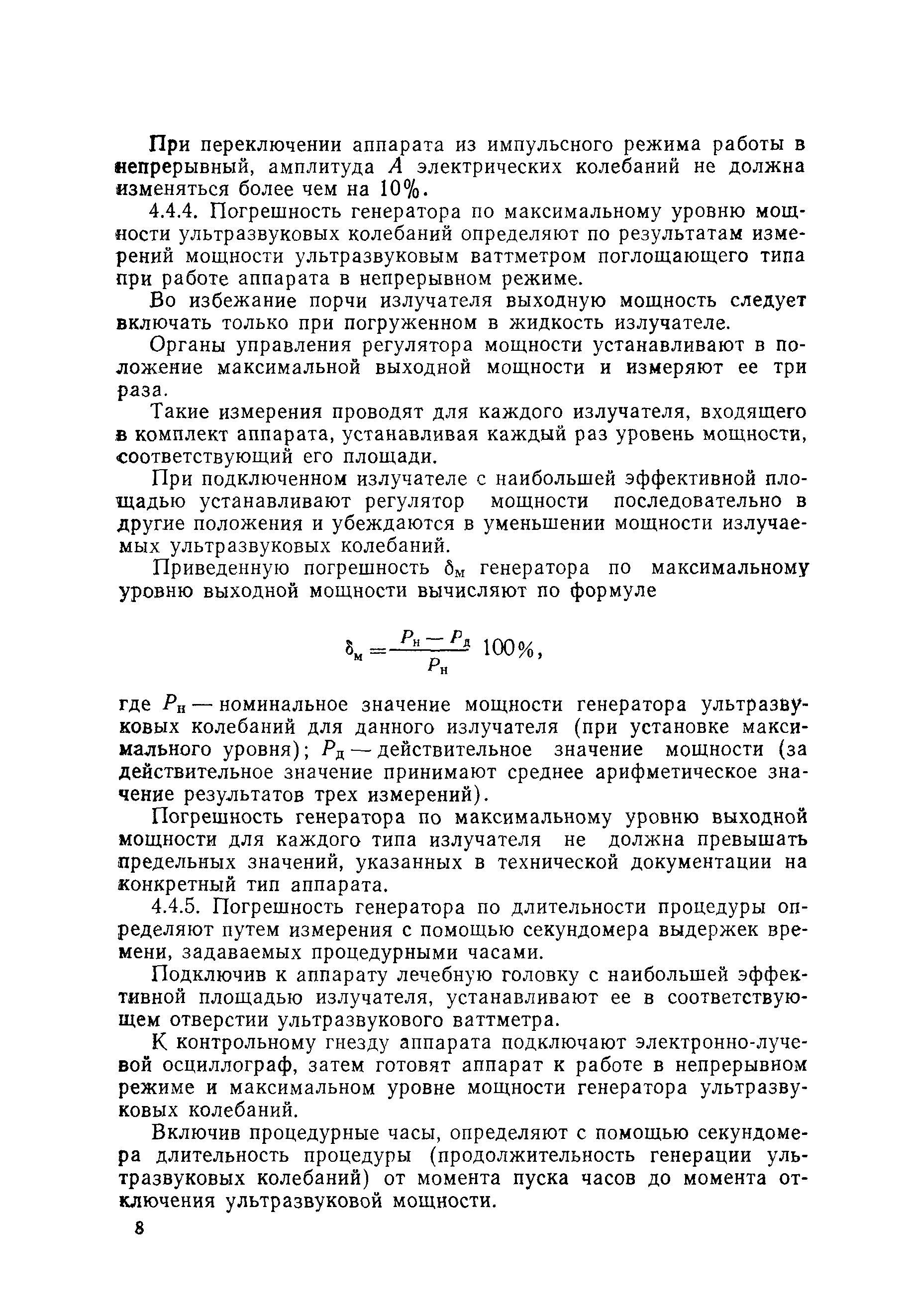 При переключении аппарата из импульсного режима работы в непрерывный, амплитуда $A$ электрических колебаний не должна изменяться более чем на 10%.

4.4.4. Погрешность генератора по максимальному уровню мощности ультразвуковых колебаний определяют по результатам измерений мощности ультразвуковым ваттметром поглощающего типа при работе аппарата в непрерывном режиме.

Во избежание порчи излучателя выходную мощность следует включать только при погруженном в жидкость излучателе.

Органы управления регулятора мощности устанавливают в положение максимальной выходной мощности и измеряют ее три раза.

Такие измерения проводят для каждого излучателя, входящего в комплект аппарата, устанавливая каждый раз уровень мощности, соответствующий его площади.

При подключенном излучателе с наибольшей эффективной площадью устанавливают регулятор мощности последовательно в другие положения и убеждаются в уменьшении мощности излучаемых ультразвуковых колебаний.

Приведенную погрешность $\delta_м$ генератора по максимальному уровню выходной мощности вычисляют по формуле

$\delta_м = \frac{P_н - P_д}{P_н} 100\%,$

где $P_н$ — номинальное значение мощности генератора ультразвуковых колебаний для данного излучателя (при установке максимального уровня); $P_д$ — действительное значение мощности (за действительное значение принимают среднее арифметическое значение результатов трех измерений).

Погрешность генератора по максимальному уровню выходной мощности для каждого типа излучателя не должна превышать предельных значений, указанных в технической документации на конкретный тип аппарата.

4.4.5. Погрешность генератора по длительности процедуры определяют путем измерения с помощью секундомера выдержек времени, задаваемых процедурными часами.

Подключив к аппарату лечебную головку с наибольшей эффективной площадью излучателя, устанавливают ее в соответствующем отверстии ультразвукового ваттметра.

К контрольному гнезду аппарата подключают электронно-лучевой осциллограф, затем готовят аппарат к работе в непрерывном режиме и максимальном уровне мощности генератора ультразвуковых колебаний.

Включив процедурные часы, определяют с помощью секундомера длительность процедуры (продолжительность генерации ультразвуковых колебаний) от момента пуска часов до момента отключения ультразвуковой мощности.

8